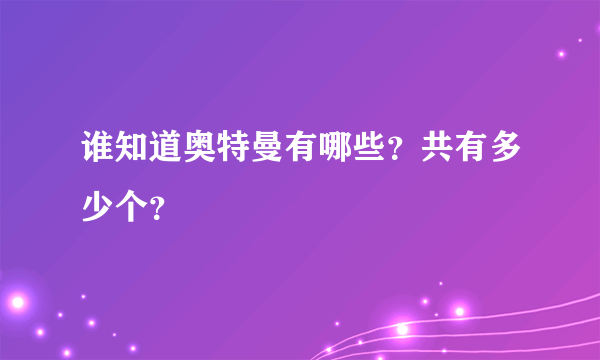 谁知道奥特曼有哪些？共有多少个？